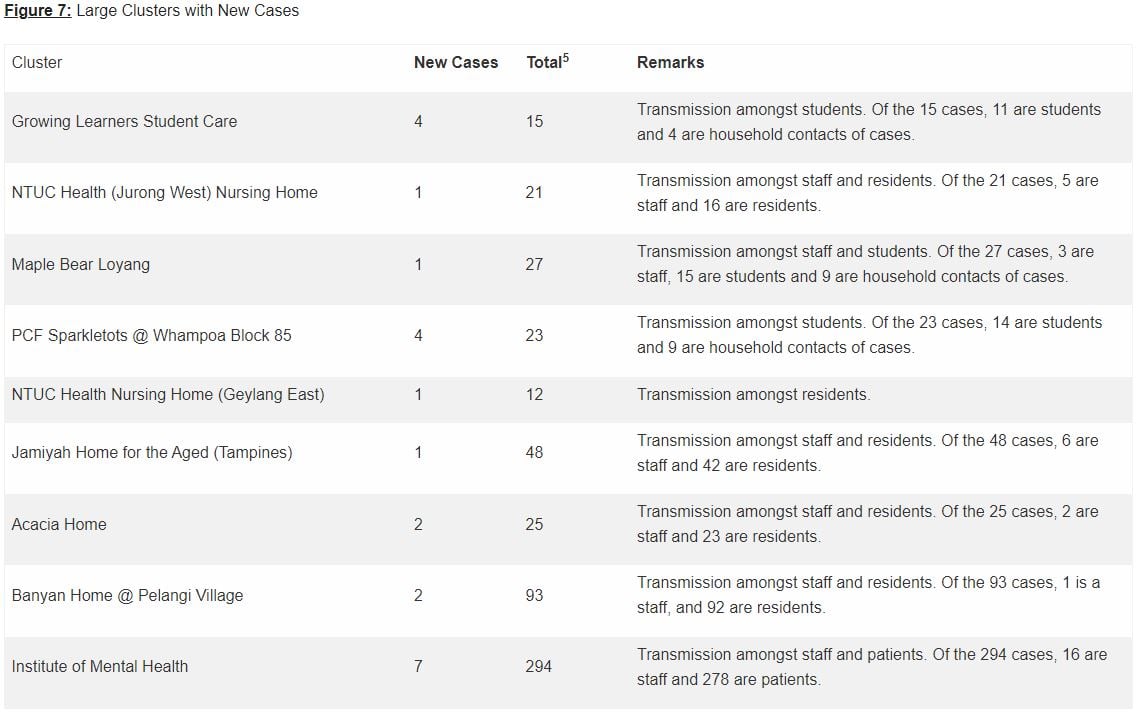 Figure 7: Large Clusters with New Cases

| Cluster | New Cases | Total$^5$ | Remarks |
|---|---|---|---|
| Growing Learners Student Care | 4 | 15 | Transmission amongst students. Of the 15 cases, 11 are students and 4 are household contacts of cases. |
| NTUC Health (Jurong West) Nursing Home | 1 | 21 | Transmission amongst staff and residents. Of the 21 cases, 5 are staff and 16 are residents. |
| Maple Bear Loyang | 1 | 27 | Transmission amongst staff and students. Of the 27 cases, 3 are staff, 15 are students and 9 are household contacts of cases. |
| PCF Sparkletots @ Whampoa Block 85 | 4 | 23 | Transmission amongst students. Of the 23 cases, 14 are students and 9 are household contacts of cases. |
| NTUC Health Nursing Home (Geylang East) | 1 | 12 | Transmission amongst residents. |
| Jamiyah Home for the Aged (Tampines) | 1 | 48 | Transmission amongst staff and residents. Of the 48 cases, 6 are staff and 42 are residents. |
| Acacia Home | 2 | 25 | Transmission amongst staff and residents. Of the 25 cases, 2 are staff and 23 are residents. |
| Banyan Home @ Pelangi Village | 2 | 93 | Transmission amongst staff and residents. Of the 93 cases, 1 is a staff, and 92 are residents. |
| Institute of Mental Health | 7 | 294 | Transmission amongst staff and patients. Of the 294 cases, 16 are staff and 278 are patients. |